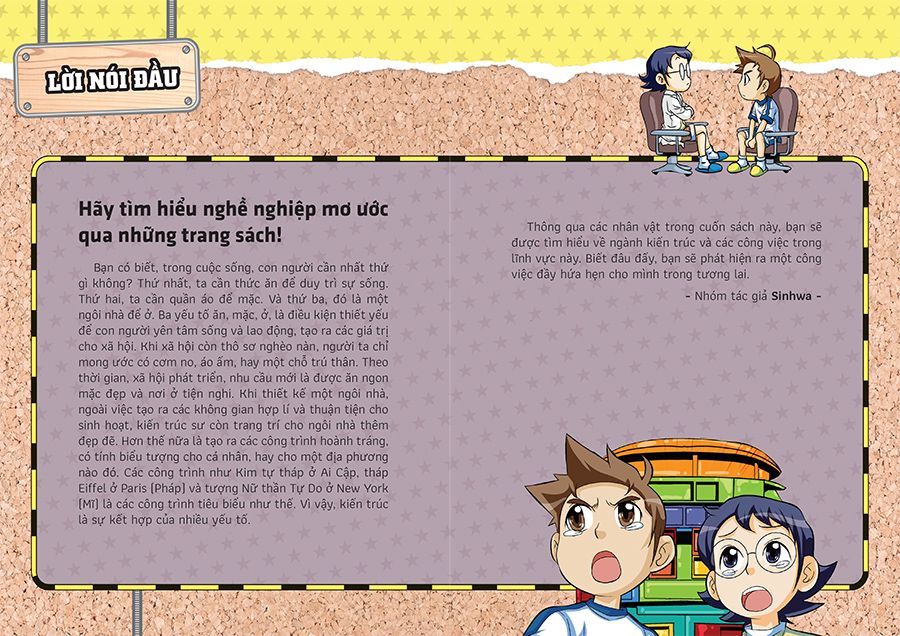 LỜI NÓI ĐẦU

Hãy tìm hiểu nghề nghiệp mơ ước qua những trang sách!

Bạn có biết, trong cuộc sống, con người cần nhất thứ gì không? Thứ nhất, ta cần thức ăn để duy trì sự sống. Thứ hai, ta cần quần áo để mặc. Và thứ ba, đó là một ngôi nhà để ở. Ba yếu tố ăn, mặc, ở, là điều kiện thiết yếu để con người yên tâm sống và lao động, tạo ra các giá trị cho xã hội. Khi xã hội còn thô sơ nghèo nàn, người ta chỉ mong ước có cơm no, áo ấm, hay một chỗ trú thân. Theo thời gian, xã hội phát triển, nhu cầu mới là được ăn ngon mặc đẹp và nơi ở tiện nghi. Khi thiết kế một ngôi nhà, ngoài việc tạo ra các không gian hợp lí và thuận tiện cho sinh hoạt, kiến trúc sư còn trang trí cho ngôi nhà thêm đẹp đẽ. Hơn thế nữa là tạo ra các công trình hoành tráng, có tính biểu tượng cho cá nhân, hay cho một địa phương nào đó. Các công trình như Kim tự tháp ở Ai Cập, tháp Eiffel ở Paris (Pháp) và tượng Nữ thần Tự Do ở New York (Mĩ) là các công trình tiêu biểu như thế. Vì vậy, kiến trúc là sự kết hợp của nhiều yếu tố.

Thông qua các nhân vật trong cuốn sách này, bạn sẽ được tìm hiểu về ngành kiến trúc và các công việc trong lĩnh vực này. Biết đâu đấy, bạn sẽ phát hiện ra một công việc đầy hứa hẹn cho mình trong tương lai.

- Nhóm tác giả Sinhwa -